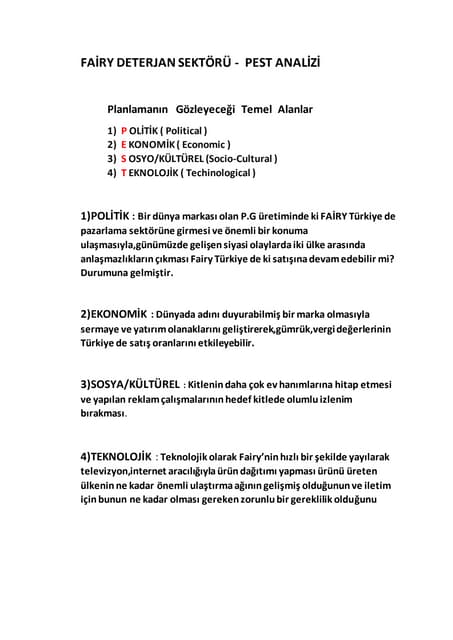 FAİRY DETERJAN SEKTÖRÜ -  PEST ANALİZİ

Planlamanın  Gözleyeceği  Temel  Alanlar

1) P OLİTİK ( Political )
2) E KONOMİK ( Economic )
3) S OSYO/KÜLTÜREL (Socio-Cultural )
4) T EKNOLOJİK ( Techinological )

1)POLİTİK : Bir dünya markası olan P.G üretiminde ki FAİRY Türkiye de pazarlama sektörüne girmesi ve önemli bir konuma ulaşmasıyla,günümüzde gelişen siyasi olaylarda iki ülke arasında anlaşmazlıkların çıkması Fairy Türkiye de ki satışına devam edebilir mi? Durumuna gelmiştir.

2)EKONOMİK : Dünyada adını duyurabilmiş bir marka olmasıyla sermaye ve yatırım olanaklarını geliştirerek,gümrük,vergi değerlerinin Türkiye de satış oranlarını etkileyebilir.

3)SOSYA/KÜLTÜREL : Kitlenin daha çok ev hanımlarına hitap etmesi ve yapılan reklam çalışmalarının hedef kitlede olumlu izlenim bırakması.

4)TEKNOLOJİK : Teknolojik olarak Fairy'nin hızlı bir şekilde yayılarak televizyon,internet aracılığıyla ürün dağıtımı yapması ürünü üreten ülkenin ne kadar önemli ulaştırma ağının gelişmiş olduğunun ve iletim için bunun ne kadar olması gereken zorunlu bir gereklilik olduğunu